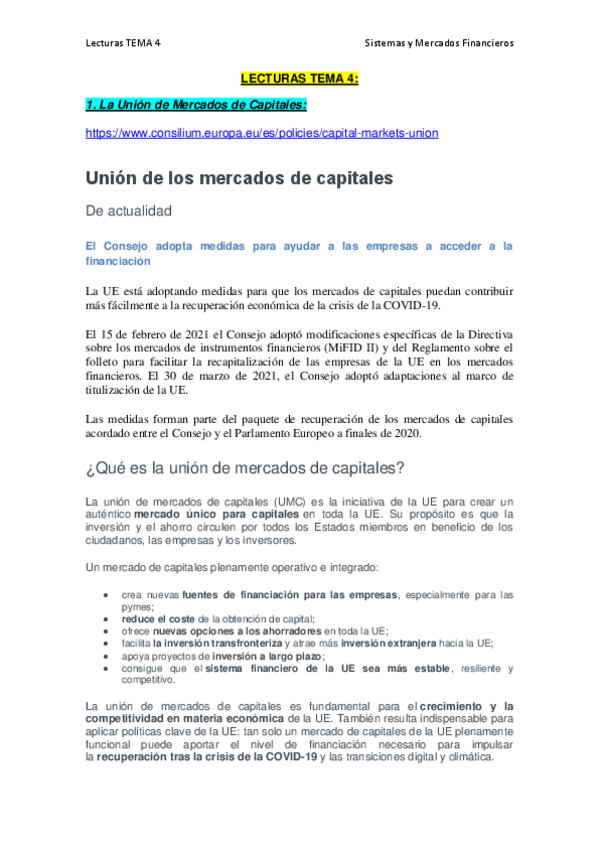 Lecturas TEMA 4

Sistemas y Mercados Financieros

LECTURAS TEMA 4:

1. La Unión de Mercados de Capitales:

https://www.consilium.europa.eu/es/policies/capital-markets-union

Unión de los mercados de capitales

De actualidad

El Consejo adopta medidas para ayudar a las empresas a acceder a la financiación

La UE está adoptando medidas para que los mercados de capitales puedan contribuir más fácilmente a la recuperación económica de la crisis de la COVID-19.

El 15 de febrero de 2021 el Consejo adoptó modificaciones específicas de la Directiva sobre los mercados de instrumentos financieros (MiFID II) y del Reglamento sobre el folleto para facilitar la recapitalización de las empresas de la UE en los mercados financieros. El 30 de marzo de 2021, el Consejo adoptó adaptaciones al marco de titulización de la UE.

Las medidas forman parte del paquete de recuperación de los mercados de capitales acordado entre el Consejo y el Parlamento Europeo a finales de 2020.

¿Qué es la unión de mercados de capitales?

La unión de mercados de capitales (UMC) es la iniciativa de la UE para crear un auténtico mercado único para capitales en toda la UE. Su propósito es que la inversión y el ahorro circulen por todos los Estados miembros en beneficio de los ciudadanos, las empresas y los inversores.

Un mercado de capitales plenamente operativo e integrado:

• crea nuevas fuentes de financiación para las empresas, especialmente para las pymes;
• reduce el coste de la obtención de capital;
• ofrece nuevas opciones a los ahorradores en toda la UE;
• facilita la inversión transfronteriza y atrae más inversión extranjera hacia la UE;
• apoya proyectos de inversión a largo plazo;
• consigue que el sistema financiero de la UE sea más estable, resiliente y competitivo.

La unión de mercados de capitales es fundamental para el crecimiento y la competitividad en materia económica de la UE. También resulta indispensable para aplicar políticas clave de la UE: tan solo un mercado de capitales de la UE plenamente funcional puede aportar el nivel de financiación necesario para impulsar la recuperación tras la crisis de la COVID-19 y las transiciones digital y climática.